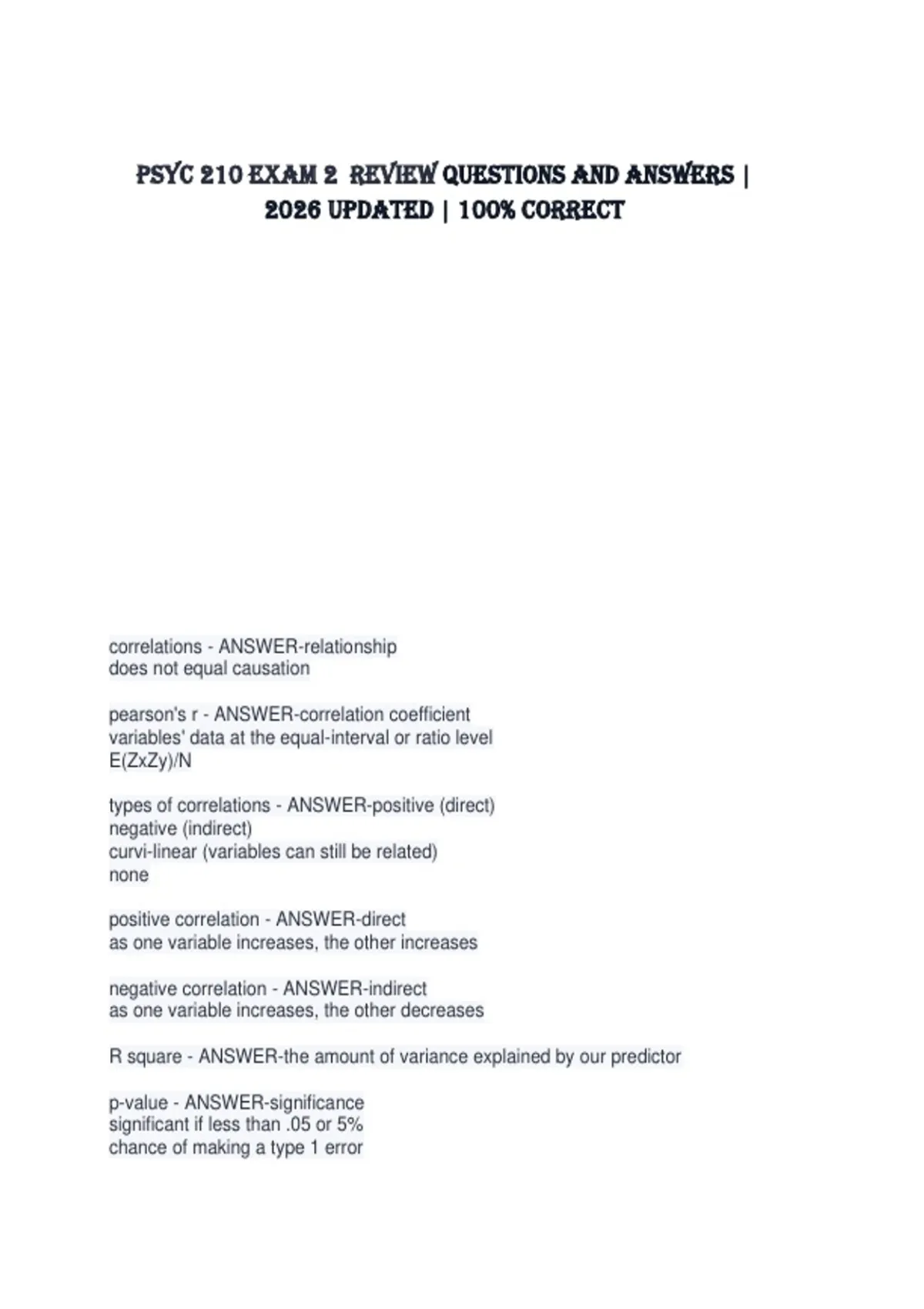 PSYC 210 EXAM 2 REVIEW QUESTIONS AND ANSWERS | 2026 UPDATED | 100% CORRECT

correlations - ANSWER-relationship
does not equal causation

pearson's r - ANSWER-correlation coefficient
variables' data at the equal-interval or ratio level
E(ZxZy)/N

types of correlations - ANSWER-positive (direct)
negative (indirect)
curvi-linear (variables can still be related)
none

positive correlation - ANSWER-direct
as one variable increases, the other increases

negative correlation - ANSWER-indirect
as one variable increases, the other decreases

R square - ANSWER-the amount of variance explained by our predictor

p-value - ANSWER-significance
significant if less than .05 or 5%
chance of making a type 1 error